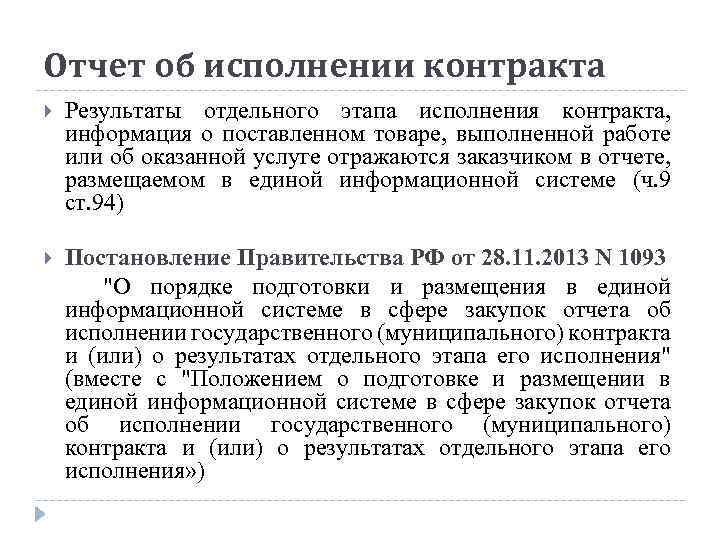 Отчет об исполнении контракта

Результаты отдельного этапа исполнения контракта, информация о поставленном товаре, выполненной работе или об оказанной услуге отражаются заказчиком в отчете, размещаемом в единой информационной системе (ч.9 ст.94)

Постановление Правительства РФ от 28.11.2013 N 1093

"О порядке подготовки и размещения в единой информационной системе в сфере закупок отчета об исполнении государственного (муниципального) контракта и (или) о результатах отдельного этапа его исполнения" (вместе с "Положением о подготовке и размещении в единой информационной системе в сфере закупок отчета об исполнении государственного (муниципального) контракта и (или) о результатах отдельного этапа его исполнения»)